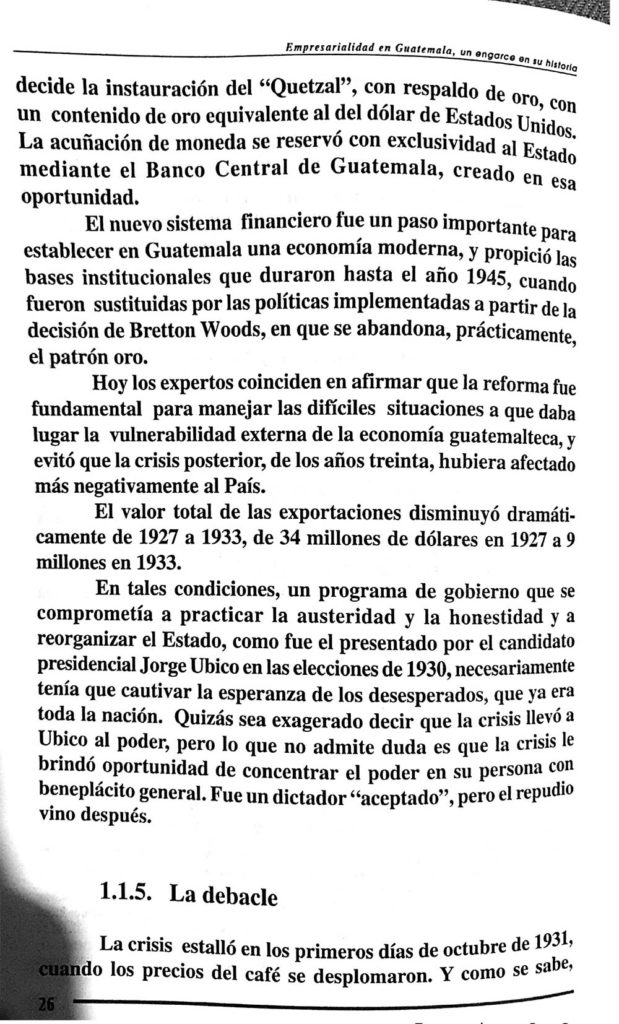 Empresarialidad en Guatemala, un engarce en su historia

decide la instauración del "Quetzal", con respaldo de oro, con un contenido de oro equivalente al del dólar de Estados Unidos. La acuñación de moneda se reservó con exclusividad al Estado mediante el Banco Central de Guatemala, creado en esa oportunidad.

El nuevo sistema financiero fue un paso importante para establecer en Guatemala una economía moderna, y propició las bases institucionales que duraron hasta el año 1945, cuando fueron sustituidas por las políticas implementadas a partir de la decisión de Bretton Woods, en que se abandona, prácticamente, el patrón oro.

Hoy los expertos coinciden en afirmar que la reforma fue fundamental para manejar las difíciles situaciones a que daba lugar la vulnerabilidad externa de la economía guatemalteca, y evitó que la crisis posterior, de los años treinta, hubiera afectado más negativamente al País.

El valor total de las exportaciones disminuyó dramáticamente de 1927 a 1933, de 34 millones de dólares en 1927 a 9 millones en 1933.

En tales condiciones, un programa de gobierno que se comprometía a practicar la austeridad y la honestidad y a reorganizar el Estado, como fue el presentado por el candidato presidencial Jorge Ubico en las elecciones de 1930, necesariamente tenía que cautivar la esperanza de los desesperados, que ya era toda la nación. Quizás sea exagerado decir que la crisis llevó a Ubico al poder, pero lo que no admite duda es que la crisis le brindó oportunidad de concentrar el poder en su persona con beneplácito general. Fue un dictador "aceptado", pero el repudio vino después.

1.1.5. La debacle

La crisis estalló en los primeros días de octubre de 1931, cuando los precios del café se desplomaron. Y como se sabe,

26